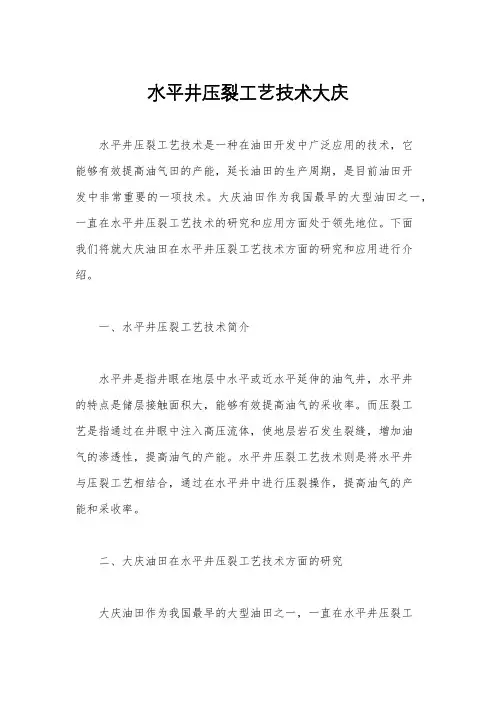 水平井压裂工艺技术大庆

水平井压裂工艺技术是一种在油田开发中广泛应用的技术，它能够有效提高油气田的产能，延长油田的生产周期，是目前油田开发中非常重要的一项技术。大庆油田作为我国最早的大型油田之一，一直在水平井压裂工艺技术的研究和应用方面处于领先地位。下面我们将就大庆油田在水平井压裂工艺技术方面的研究和应用进行介绍。

一、水平井压裂工艺技术简介

水平井是指井眼在地层中水平或近水平延伸的油气井，水平井的特点是储层接触面积大，能够有效提高油气的采收率。而压裂工艺是指通过在井眼中注入高压流体，使地层岩石发生裂缝，增加油气的渗透性，提高油气的产能。水平井压裂工艺技术则是将水平井与压裂工艺相结合，通过在水平井中进行压裂操作，提高油气的产能和采收率。

二、大庆油田在水平井压裂工艺技术方面的研究

大庆油田作为我国最早的大型油田之一，一直在水平井压裂工